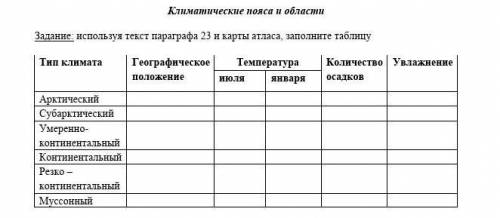 Климатические пояса и области

Задание: используя текст параграфа 23 и карты атласа, заполните таблицу

| Тип климата | Географическое положение | Температура июля | Температура января | Количество осадков | Увлажнение |
|---|---|---|---|---|---|
| Арктический | | | | | |
| Субарктический | | | | | |
| Умеренно-континентальный | | | | | |
| Континентальный | | | | | |
| Резко – континентальный | | | | | |
| Муссонный | | | | | |